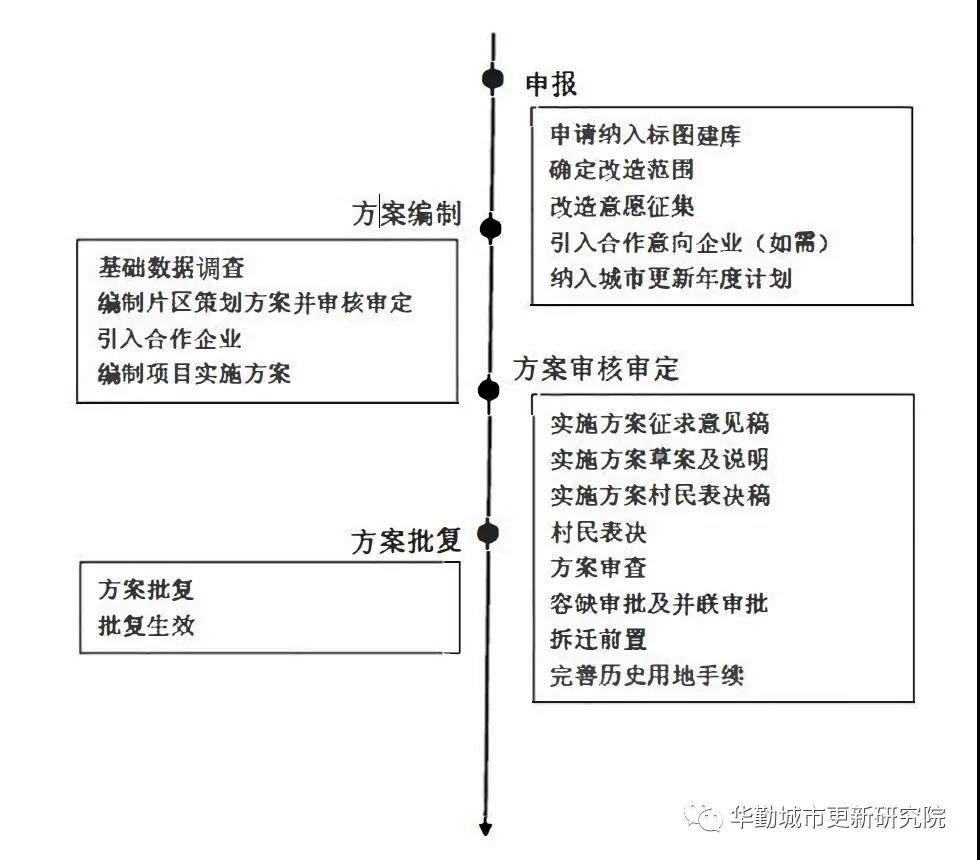 申报

申请纳入标图建库
确定改造范围
改造意愿征集
引入合作意向企业（如需）
纳入城市更新年度计划

方案编制

基础数据调查
编制片区策划方案并审核审定
引入合作企业
编制项目实施方案

方案审核审定

实施方案征求意见稿
实施方案草案及说明
实施方案村民表决稿
村民表决
方案审查
容缺审批及并联审批
拆迁前置
完善历史用地手续

方案批复

方案批复
批复生效

华勤城市更新研究院